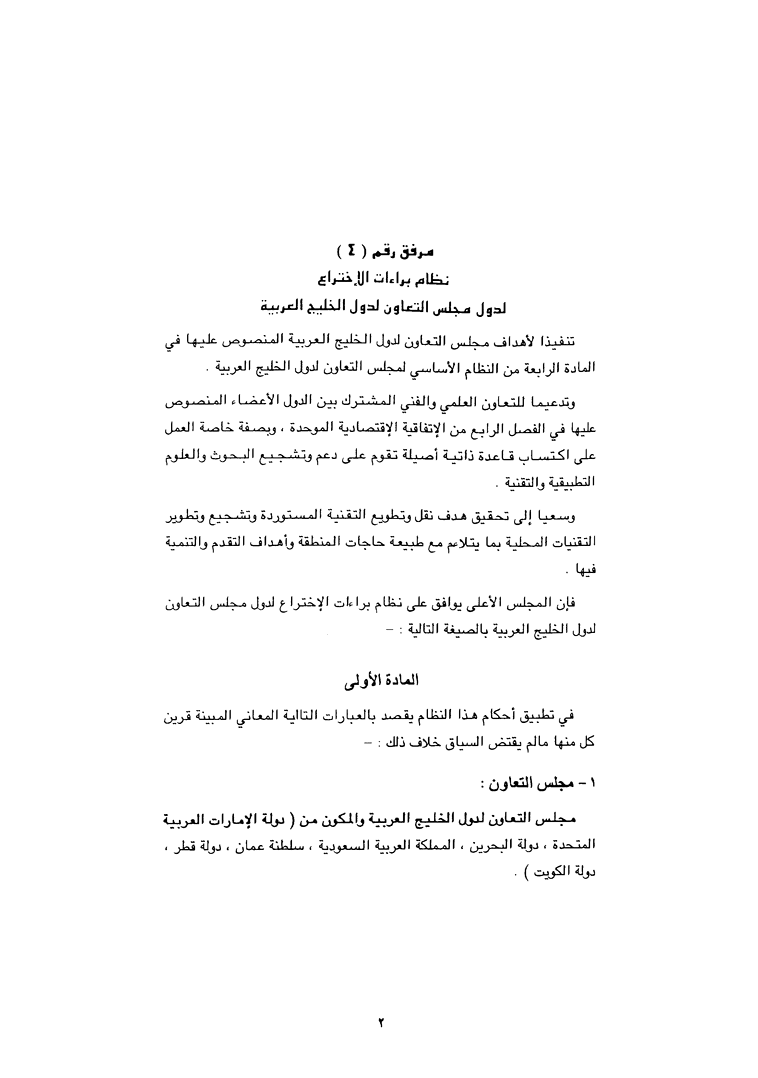 مرفق رقم ( ٤ )
نظام براءات الإختراع
لدول مجلس التعاون لدول الخليج العربية

تنفيذا لأهداف مجلس التعاون لدول الخليج العربية المنصوص عليها في المادة الرابعة من النظام الأساسي لمجلس التعاون لدول الخليج العربية .

وتدعيما للتعاون العلمي والفني المشترك بين الدول الأعضاء المنصوص عليها في الفصل الرابع من الإتفاقية الإقتصادية الموحدة ، وبصفة خاصة العمل على اكتساب قاعدة ذاتية أصيلة تقوم على دعم وتشجيع البحوث والعلوم التطبيقية والتقنية .

وسعيا إلى تحقيق هدف نقل وتطويع التقنية المستوردة وتشجيع وتطوير التقنيات المحلية بما يتلاءم مع طبيعة حاجات المنطقة وأهداف التقدم والتنمية فيها .

فإن المجلس الأعلى يوافق على نظام براءات الإختراع لدول مجلس التعاون لدول الخليج العربية بالصيغة التالية : -

المادة الأولى

في تطبيق أحكام هذا النظام يقصد بالعبارات التالية المعاني المبينة قرين كل منها مالم يقتض السياق خلاف ذلك : -

١ - مجلس التعاون :

مجلس التعاون لدول الخليج العربية والمكون من ( دولة الإمارات العربية المتحدة ، دولة البحرين ، المملكة العربية السعودية ، سلطنة عمان ، دولة قطر ، دولة الكويت ) .

٢